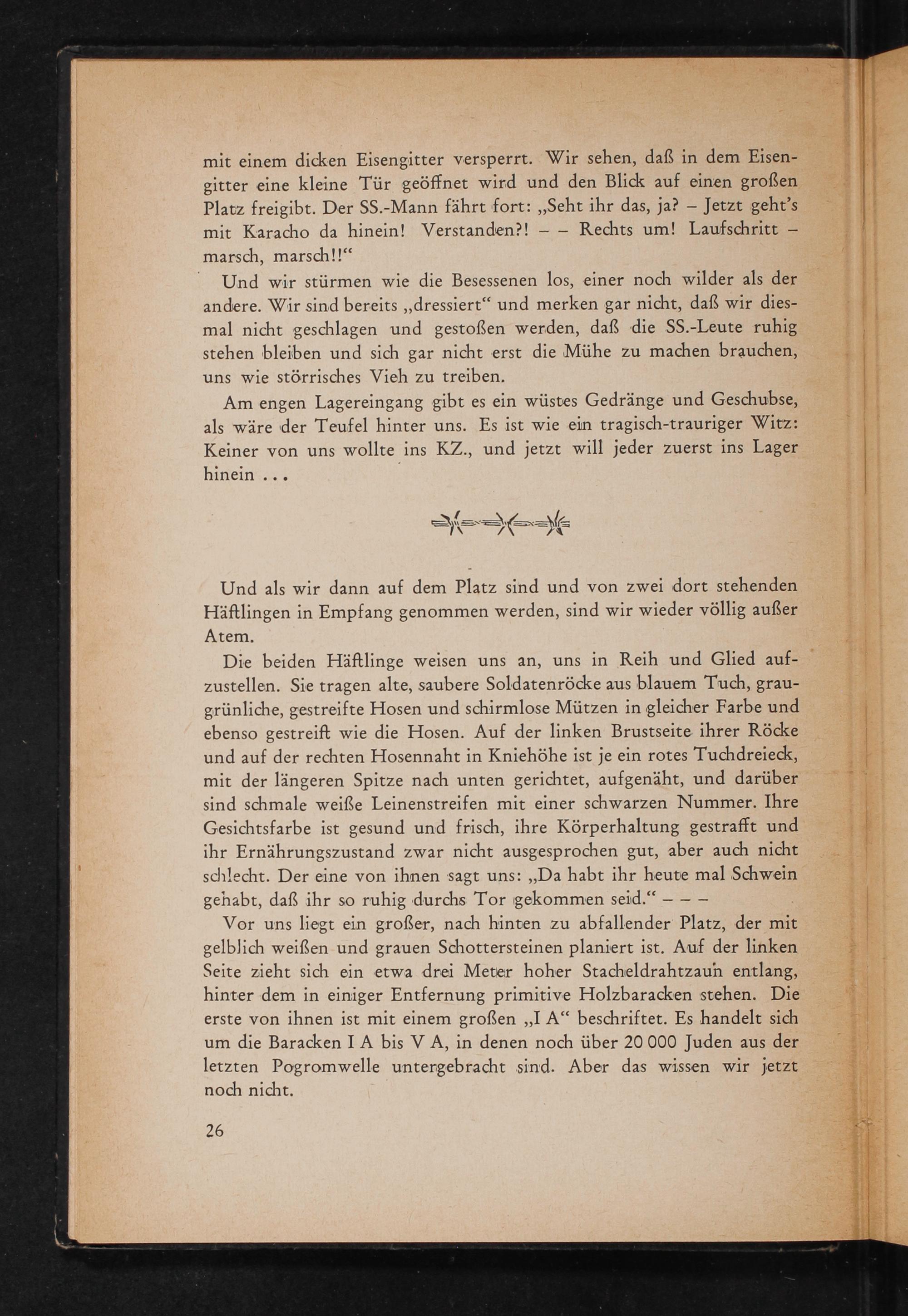 mit einem dicken Eisengitter versperrt. Wir sehen, daß in dem Eisengitter eine kleine Tür geöffnet wird und den Blick auf einen großen Platz freigibt. Der SS.-Mann fährt fort: „Seht ihr das, ja? – Jetzt geht's mit Karacho da hinein! Verstanden?! – – Rechts um! Laufschritt – marsch, marsch!!“

Und wir stürmen wie die Besessenen los, einer noch wilder als der andere. Wir sind bereits „dressiert“ und merken gar nicht, daß wir diesmal nicht geschlagen und gestoßen werden, daß die SS.-Leute ruhig stehen bleiben und sich gar nicht erst die Mühe zu machen brauchen, uns wie störrisches Vieh zu treiben.

Am engen Lagereingang gibt es ein wüstes Gedränge und Geschubse, als wäre der Teufel hinter uns. Es ist wie ein tragisch-trauriger Witz: Keiner von uns wollte ins KZ., und jetzt will jeder zuerst ins Lager hinein ...

Und als wir dann auf dem Platz sind und von zwei dort stehenden Häftlingen in Empfang genommen werden, sind wir wieder völlig außer Atem.

Die beiden Häftlinge weisen uns an, uns in Reih und Glied aufzustellen. Sie tragen alte, saubere Soldatenröcke aus blauem Tuch, graugrünliche, gestreifte Hosen und schirmlose Mützen in gleicher Farbe und ebenso gestreift wie die Hosen. Auf der linken Brustseite ihrer Röcke und auf der rechten Hosennaht in Kniehöhe ist je ein rotes Tuchdreieck, mit der längeren Spitze nach unten gerichtet, aufgenäht, und darüber sind schmale weiße Leinenstreifen mit einer schwarzen Nummer. Ihre Gesichtsfarbe ist gesund und frisch, ihre Körperhaltung gestrafft und ihr Ernährungszustand zwar nicht ausgesprochen gut, aber auch nicht schlecht. Der eine von ihnen sagt uns: „Da habt ihr heute mal Schwein gehabt, daß ihr so ruhig durchs Tor gekommen seid.“ – – –

Vor uns liegt ein großer, nach hinten zu abfallender Platz, der mit gelblich weißen und grauen Schottersteinen planiert ist. Auf der linken Seite zieht sich ein etwa drei Meter hoher Stacheldrahtzaun entlang, hinter dem in einiger Entfernung primitive Holzbaracken stehen. Die erste von ihnen ist mit einem großen „I A“ beschriftet. Es handelt sich um die Baracken I A bis V A, in denen noch über 20 000 Juden aus der letzten Pogromwelle untergebracht sind. Aber das wissen wir jetzt noch nicht.

26